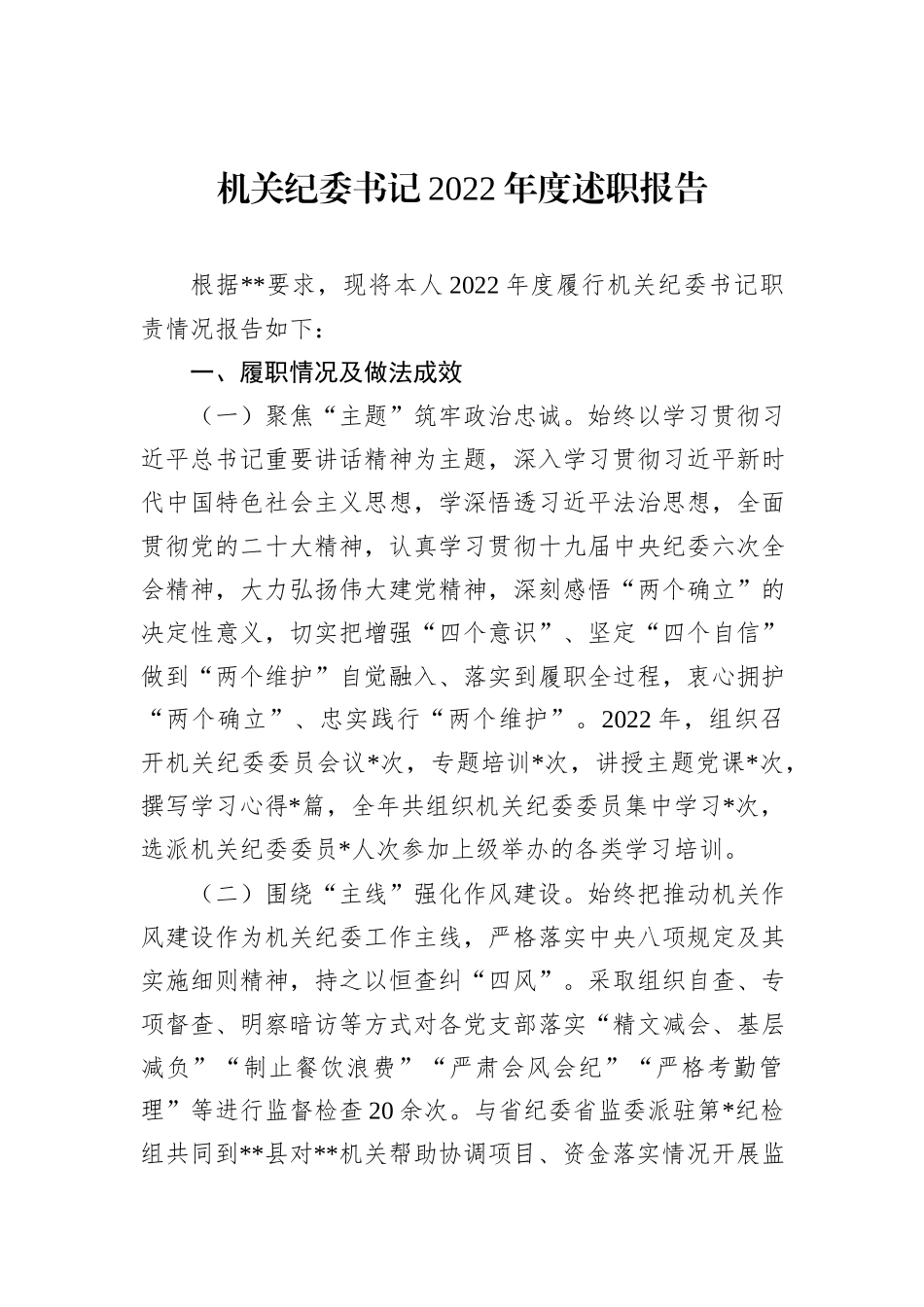 机关纪委书记2022年度述职报告

根据**要求，现将本人2022年度履行机关纪委书记职责情况报告如下：

一、履职情况及做法成效

（一）聚焦“主题”筑牢政治忠诚。始终以学习贯彻习近平总书记重要讲话精神为主题，深入学习贯彻习近平新时代中国特色社会主义思想，学深悟透习近平法治思想，全面贯彻党的二十大精神，认真学习贯彻十九届中央纪委六次全会精神，大力弘扬伟大建党精神，深刻感悟“两个确立”的决定性意义，切实把增强“四个意识”、坚定“四个自信”做到“两个维护”自觉融入、落实到履职全过程，衷心拥护“两个确立”、忠实践行“两个维护”。2022年，组织召开机关纪委委员会议*次，专题培训*次，讲授主题党课*次，撰写学习心得*篇，全年共组织机关纪委委员集中学习*次，选派机关纪委委员*人次参加上级举办的各类学习培训。

（二）围绕“主线”强化作风建设。始终把推动机关作风建设作为机关纪委工作主线，严格落实中央八项规定及其实施细则精神，持之以恒查纠“四风”。采取组织自查、专项督查、明察暗访等方式对各党支部落实“精文减会、基层减负”“制止餐饮浪费”“严肃会风会纪”“严格考勤管理”等进行监督检查20余次。与省纪委省监委派驻第*纪检组共同到**县对**机关帮助协调项目、资金落实情况开展监